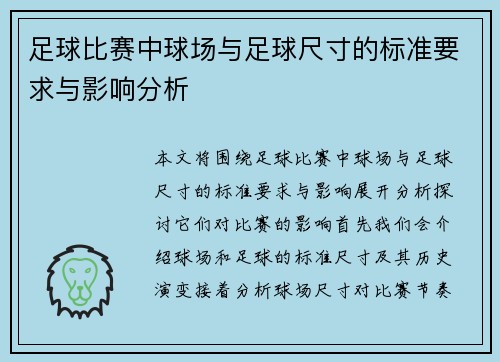 足球比赛中球场与足球尺寸的标准要求与影响分析

本文将围绕足球比赛中球场与足球尺寸的标准要求与影响展开分析探讨它们对比赛的影响首先我们会介绍球场和足球的标准尺寸及其历史演变接着分析球场尺寸对比赛节奏